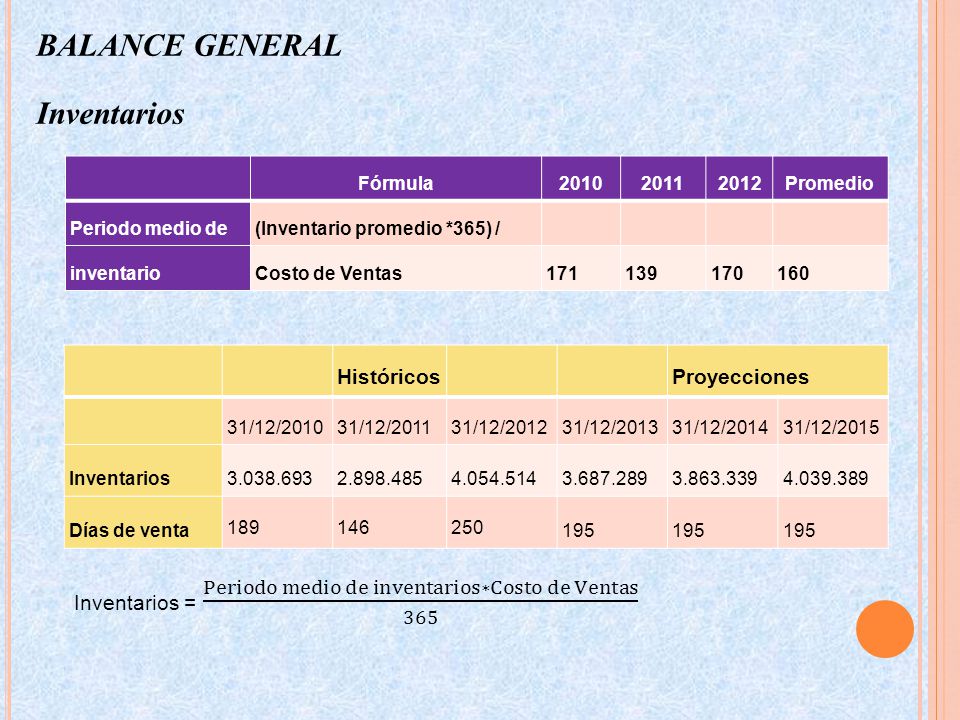 BALANCE GENERAL

Inventarios

| | Fórmula | 2010 | 2011 | 2012 | Promedio |
|---|---|---|---|---|---|
| Periodo medio de | (Inventario promedio *365) / | | | | |
| inventario | Costo de Ventas | 171 | 139 | 170 | 160 |

| | | Históricos | | | Proyecciones | |
|---|---|---|---|---|---|---|
| | 31/12/2010 | 31/12/2011 | 31/12/2012 | 31/12/2013 | 31/12/2014 | 31/12/2015 |
| Inventarios | 3.038.693 | 2.898.485 | 4.054.514 | 3.687.289 | 3.863.339 | 4.039.389 |
| Días de venta | 189 | 146 | 250 | 195 | 195 | 195 |

Inventarios = $\frac{\text{Periodo medio de inventarios} * \text{Costo de Ventas}}{365}$